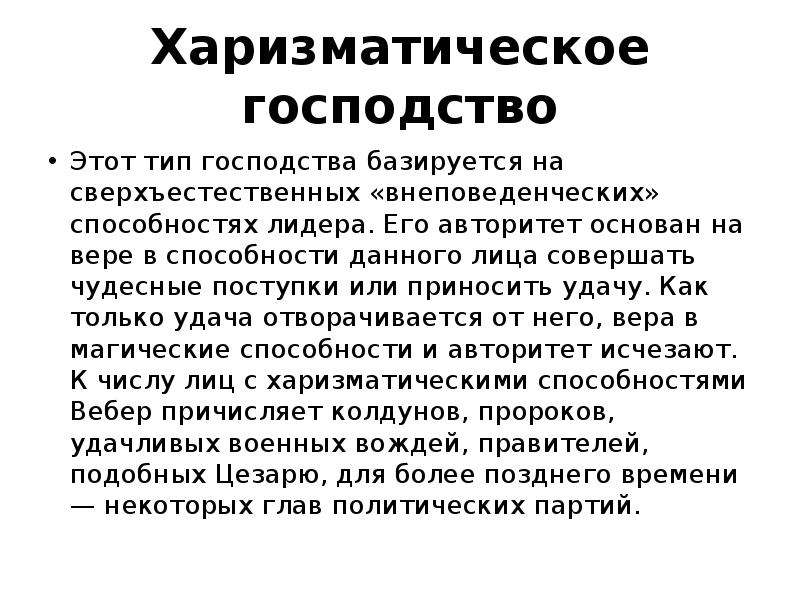 Харизматическое господство

• Этот тип господства базируется на сверхъестественных «внеповеденческих» способностях лидера. Его авторитет основан на вере в способности данного лица совершать чудесные поступки или приносить удачу. Как только удача отворачивается от него, вера в магические способности и авторитет исчезают. К числу лиц с харизматическими способностями Вебер причисляет колдунов, пророков, удачливых военных вождей, правителей, подобных Цезарю, для более позднего времени — некоторых глав политических партий.